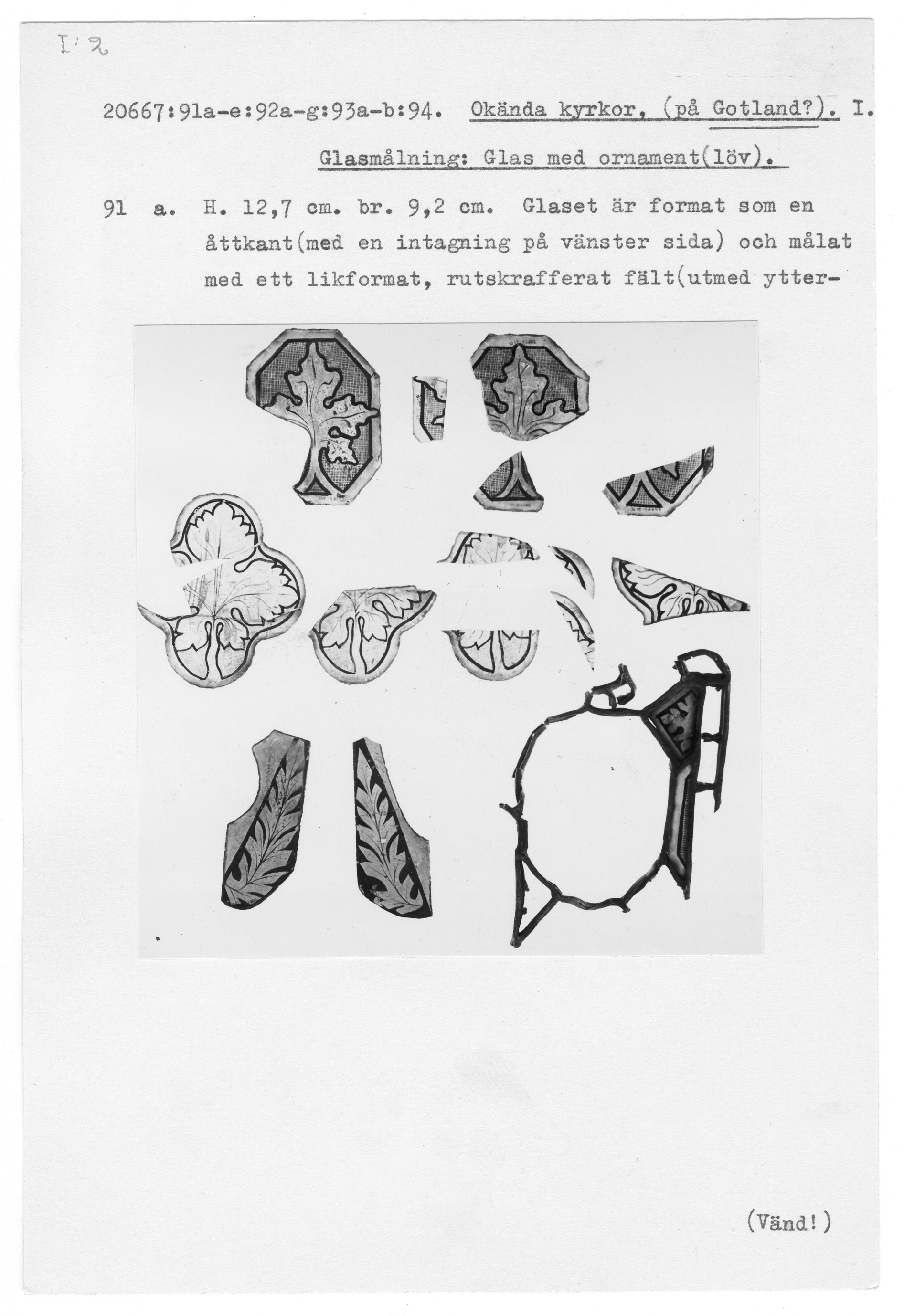 I:2

20667:91a-e:92a-g:93a-b:94. Okända kyrkor, (på Gotland?). I.

Glasmålning: Glas med ornament(löv).

91 a. H. 12,7 cm. br. 9,2 cm. Glaset är format som en åttkant(med en intagning på vänster sida) och målat med ett likformat, rutskrafferat fält(utmed ytter-

(Vänd!)